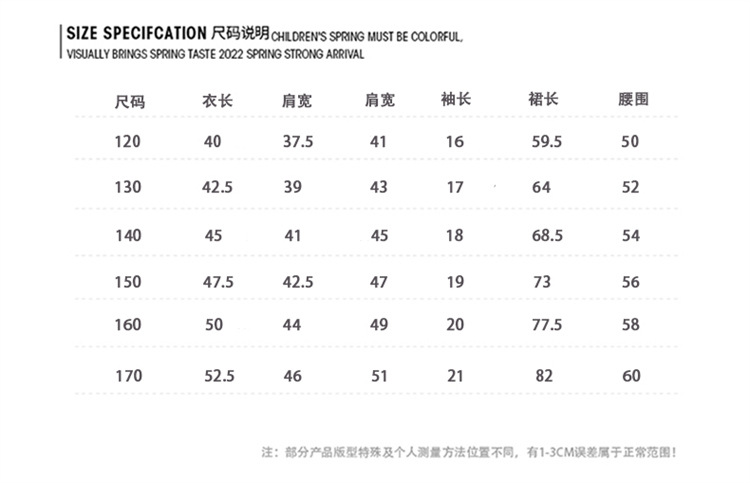 SIZE SPECIFCATION 尺码说明 CHILDREN'S SPRING MUST BE COLORFUL, VISUALLY BRINGS SPRING TASTE 2022 SPRING STRONG ARRIVAL

| 尺码 | 衣长 | 肩宽 | 肩宽 | 袖长 | 裙长 | 腰围 |
|---|---|---|---|---|---|---|
| 120 | 40 | 37.5 | 41 | 16 | 59.5 | 50 |
| 130 | 42.5 | 39 | 43 | 17 | 64 | 52 |
| 140 | 45 | 41 | 45 | 18 | 68.5 | 54 |
| 150 | 47.5 | 42.5 | 47 | 19 | 73 | 56 |
| 160 | 50 | 44 | 49 | 20 | 77.5 | 58 |
| 170 | 52.5 | 46 | 51 | 21 | 82 | 60 |

注：部分产品版型特殊及个人测量方法位置不同，有1-3CM误差属于正常范围！